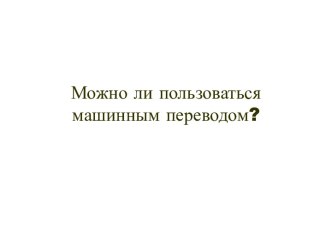 Можно ли пользоваться машинным переводом?